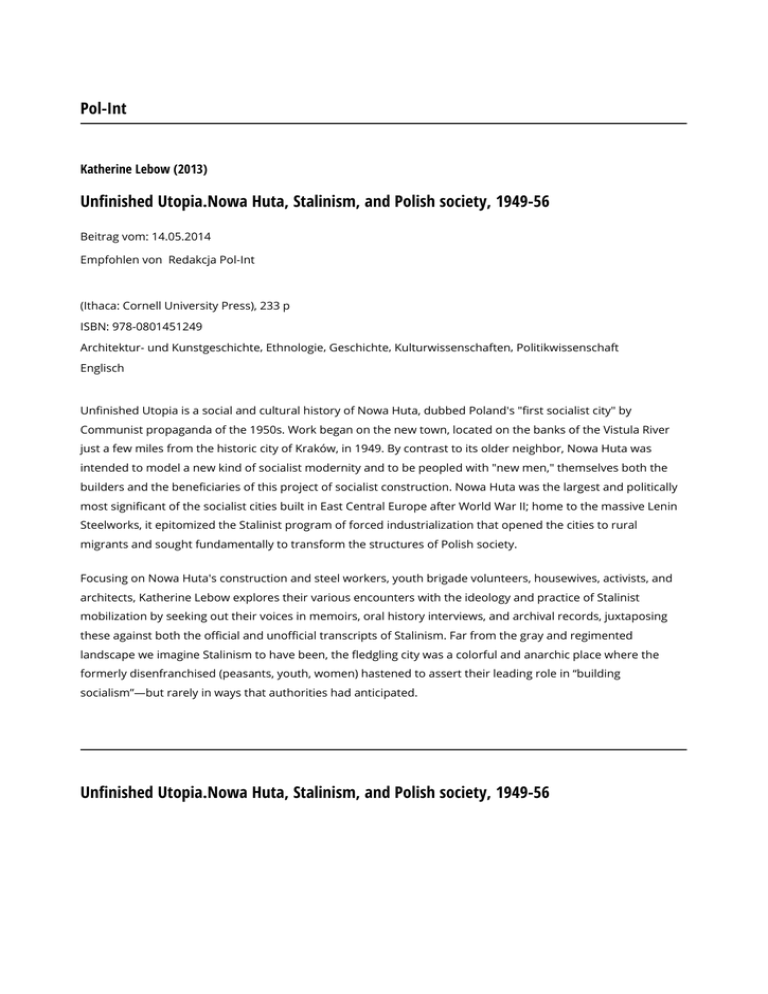 Pol-Int

Katherine Lebow (2013)

Unfinished Utopia.Nowa Huta, Stalinism, and Polish society, 1949-56

Beitrag vom: 14.05.2014

Empfohlen von Redakcja Pol-Int

(Ithaca: Cornell University Press), 233 p

ISBN: 978-0801451249

Architektur- und Kunstgeschichte, Ethnologie, Geschichte, Kulturwissenschaften, Politikwissenschaft

Englisch

Unfinished Utopia is a social and cultural history of Nowa Huta, dubbed Poland's "first socialist city" by Communist propaganda of the 1950s. Work began on the new town, located on the banks of the Vistula River just a few miles from the historic city of Kraków, in 1949. By contrast to its older neighbor, Nowa Huta was intended to model a new kind of socialist modernity and to be peopled with "new men," themselves both the builders and the beneficiaries of this project of socialist construction. Nowa Huta was the largest and politically most significant of the socialist cities built in East Central Europe after World War II; home to the massive Lenin Steelworks, it epitomized the Stalinist program of forced industrialization that opened the cities to rural migrants and sought fundamentally to transform the structures of Polish society.

Focusing on Nowa Huta's construction and steel workers, youth brigade volunteers, housewives, activists, and architects, Katherine Lebow explores their various encounters with the ideology and practice of Stalinist mobilization by seeking out their voices in memoirs, oral history interviews, and archival records, juxtaposing these against both the official and unofficial transcripts of Stalinism. Far from the gray and regimented landscape we imagine Stalinism to have been, the fledgling city was a colorful and anarchic place where the formerly disenfranchised (peasants, youth, women) hastened to assert their leading role in "building socialism"—but rarely in ways that authorities had anticipated.

Unfinished Utopia.Nowa Huta, Stalinism, and Polish society, 1949-56